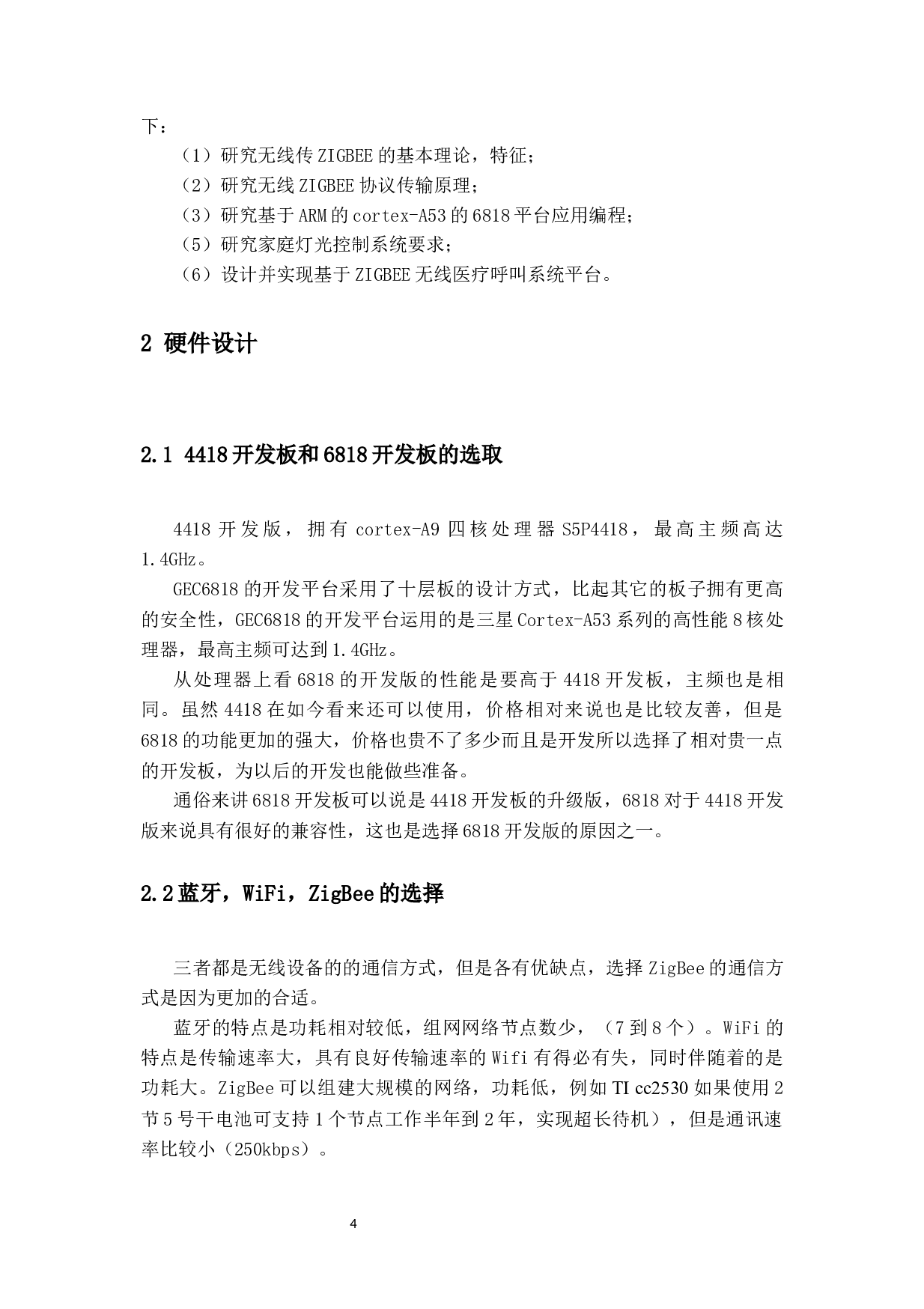 下：

（1）研究无线传 ZIGBEE 的基本理论，特征；

（2）研究无线 ZIGBEE 协议传输原理；

（3）研究基于 ARM 的 cortex-A53 的 6818 平台应用编程；

（5）研究家庭灯光控制系统要求；

（6）设计并实现基于 ZIGBEE 无线医疗呼叫系统平台。

2 硬件设计

2.1 4418 开发板和 6818 开发板的选取

4418 开发版，拥有 cortex-A9 四核处理器 S5P4418，最高主频高达 1.4GHz。

GEC6818 的开发平台采用了十层板的设计方式，比起其它的板子拥有更高的安全性，GEC6818 的开发平台运用的是三星 Cortex-A53 系列的高性能 8 核处理器，最高主频可达到 1.4GHz。

从处理器上看 6818 的开发版的性能是要高于 4418 开发板，主频也是相同。虽然 4418 在如今看来还可以使用，价格相对来说也是比较友善，但是 6818 的功能更加的强大，价格也贵不了多少而且是开发所以选择了相对贵一点的开发板，为以后的开发也能做些准备。

通俗来讲 6818 开发板可以说是 4418 开发板的升级版，6818 对于 4418 开发版来说具有很好的兼容性，这也是选择 6818 开发版的原因之一。

2.2 蓝牙，WiFi，ZigBee 的选择

三者都是无线设备的的通信方式，但是各有优缺点，选择 ZigBee 的通信方式是因为更加的合适。

蓝牙的特点是功耗相对较低，组网网络节点数少，（7 到 8 个）。WiFi 的特点是传输速率大，具有良好传输速率的 Wifi 有得必有失，同时伴随着的是功耗大。ZigBee 可以组建大规模的网络，功耗低，例如 TI cc2530 如果使用 2 节 5 号干电池可支持 1 个节点工作半年到 2 年，实现超长待机），但是通讯速率比较小（250kbps）。

4